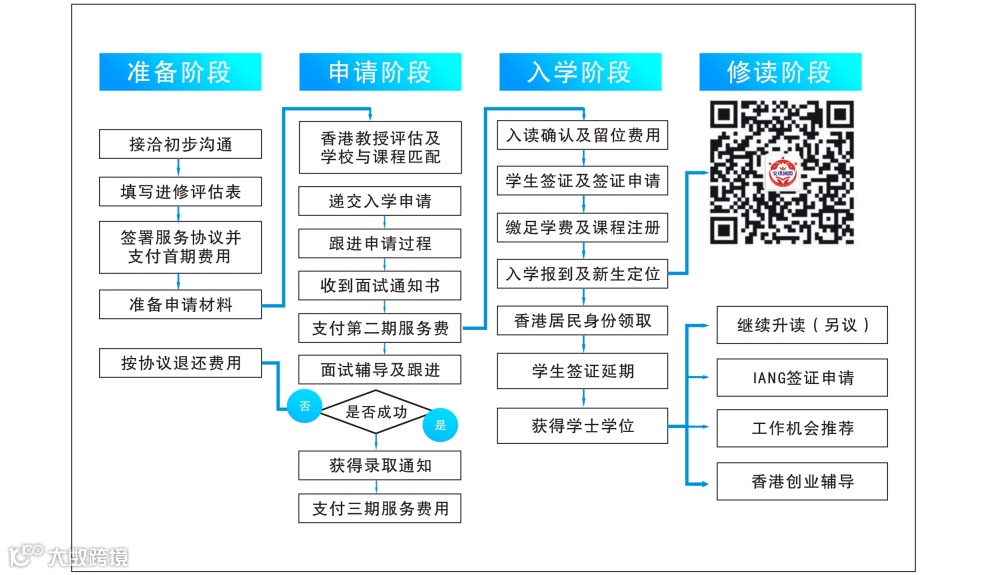 准备阶段

接洽初步沟通

填写进修评估表

签署服务协议并支付首期费用

准备申请材料

按协议退还费用

申请阶段

香港教授评估及学校与课程匹配

递交入学申请

跟进申请过程

收到面试通知书

支付第二期服务费

面试辅导及跟进

否

是否成功

是

获得录取通知

支付三期服务费用

入学阶段

入读确认及留位费用

学生签证及签证申请

缴足学费及课程注册

入学报到及新生定位

香港居民身份领取

学生签证延期

获得学士学位

修读阶段

继续升读（另议）

IANG签证申请

工作机会推荐

香港创业辅导

大数跨境